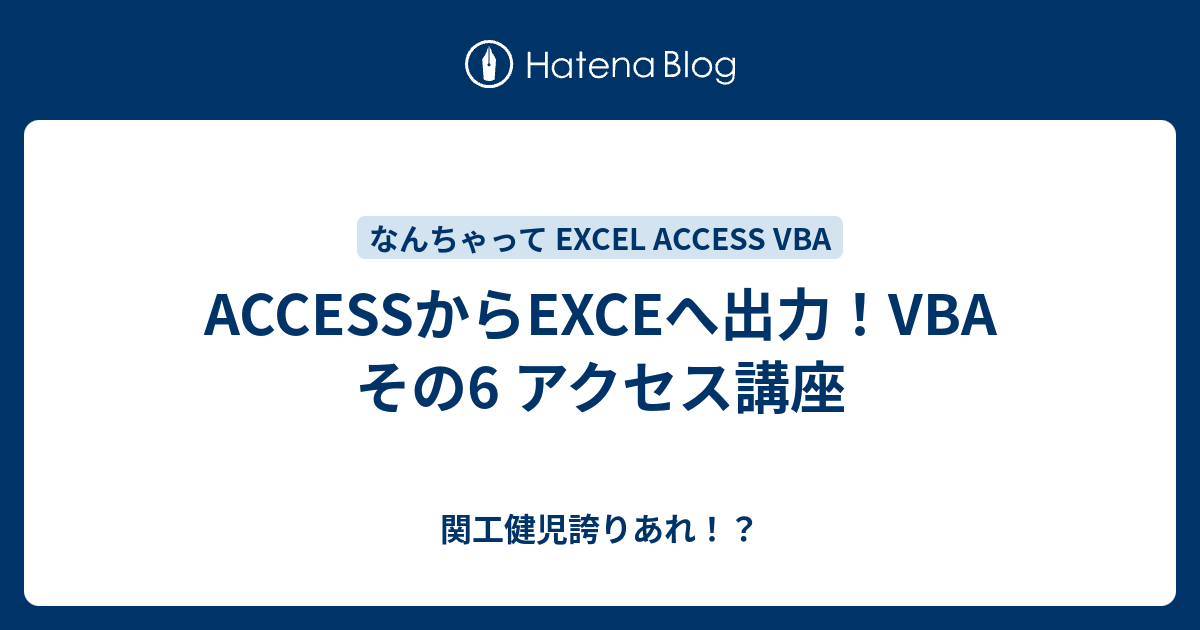 Hatena Blog

なんちゃって EXCEL ACCESS VBA

ACCESSからEXCEへ出力！VBA その6 アクセス講座

関工健児誇りあれ！？